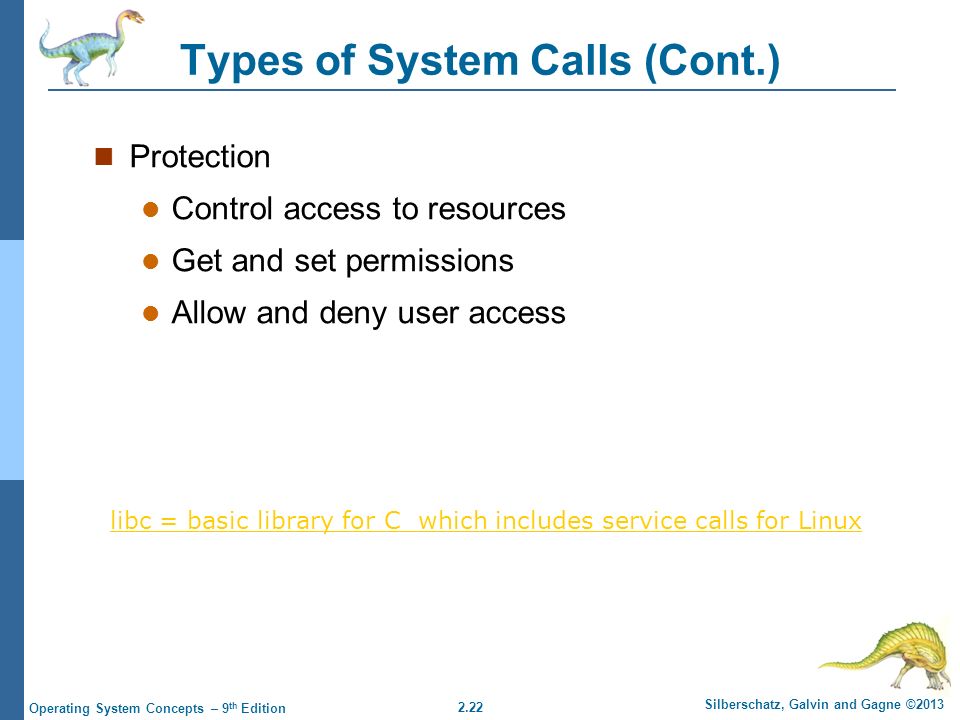 Types of System Calls (Cont.)

Protection

Control access to resources

Get and set permissions

Allow and deny user access

libc = basic library for C which includes service calls for Linux

Operating System Concepts – 9th Edition

2.22

Silberschatz, Galvin and Gagne ©2013